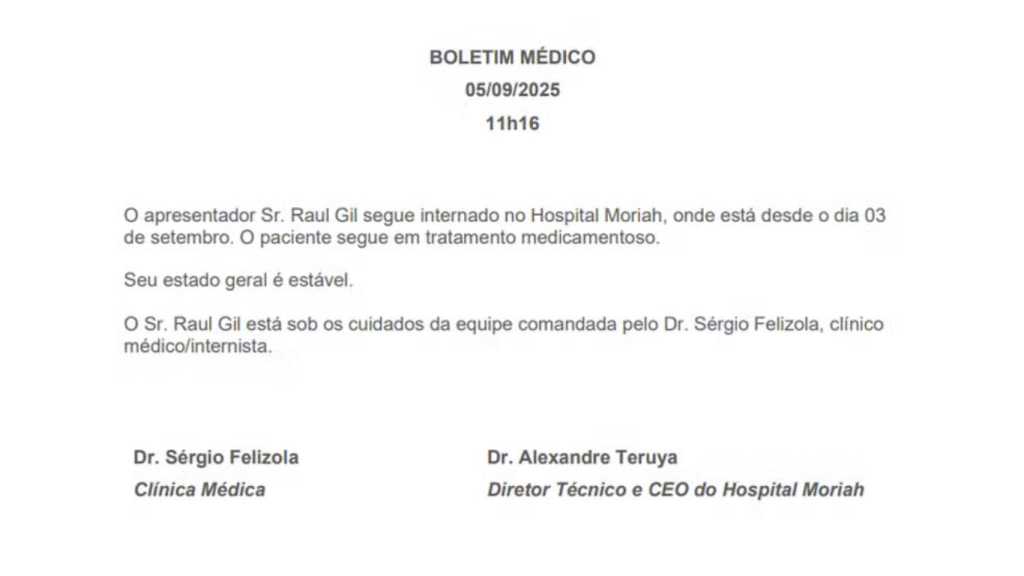 BOLETIM MÉDICO
05/09/2025
11h16

O apresentador Sr. Raul Gil segue internado no Hospital Moriah, onde está desde o dia 03 de setembro. O paciente segue em tratamento medicamentoso.

Seu estado geral é estável.

O Sr. Raul Gil está sob os cuidados da equipe comandada pelo Dr. Sérgio Felizola, clínico médico/internista.

Dr. Sérgio Felizola
Clínica Médica

Dr. Alexandre Teruya
Diretor Técnico e CEO do Hospital Moriah